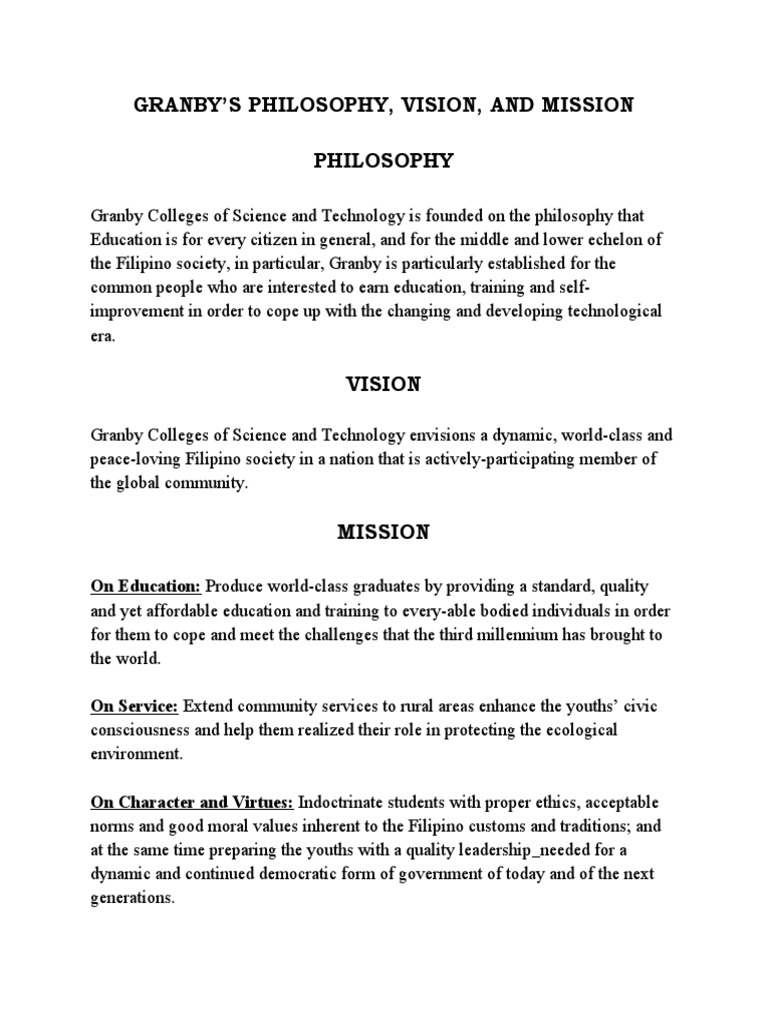 GRANBY'S PHILOSOPHY, VISION, AND MISSION

PHILOSOPHY

Granby Colleges of Science and Technology is founded on the philosophy that Education is for every citizen in general, and for the middle and lower echelon of the Filipino society, in particular, Granby is particularly established for the common people who are interested to earn education, training and self-improvement in order to cope up with the changing and developing technological era.

VISION

Granby Colleges of Science and Technology envisions a dynamic, world-class and peace-loving Filipino society in a nation that is actively-participating member of the global community.

MISSION

On Education: Produce world-class graduates by providing a standard, quality and yet affordable education and training to every-able bodied individuals in order for them to cope and meet the challenges that the third millennium has brought to the world.

On Service: Extend community services to rural areas enhance the youths' civic consciousness and help them realized their role in protecting the ecological environment.

On Character and Virtues: Indoctrinate students with proper ethics, acceptable norms and good moral values inherent to the Filipino customs and traditions; and at the same time preparing the youths with a quality leadership_needed for a dynamic and continued democratic form of government of today and of the next generations.